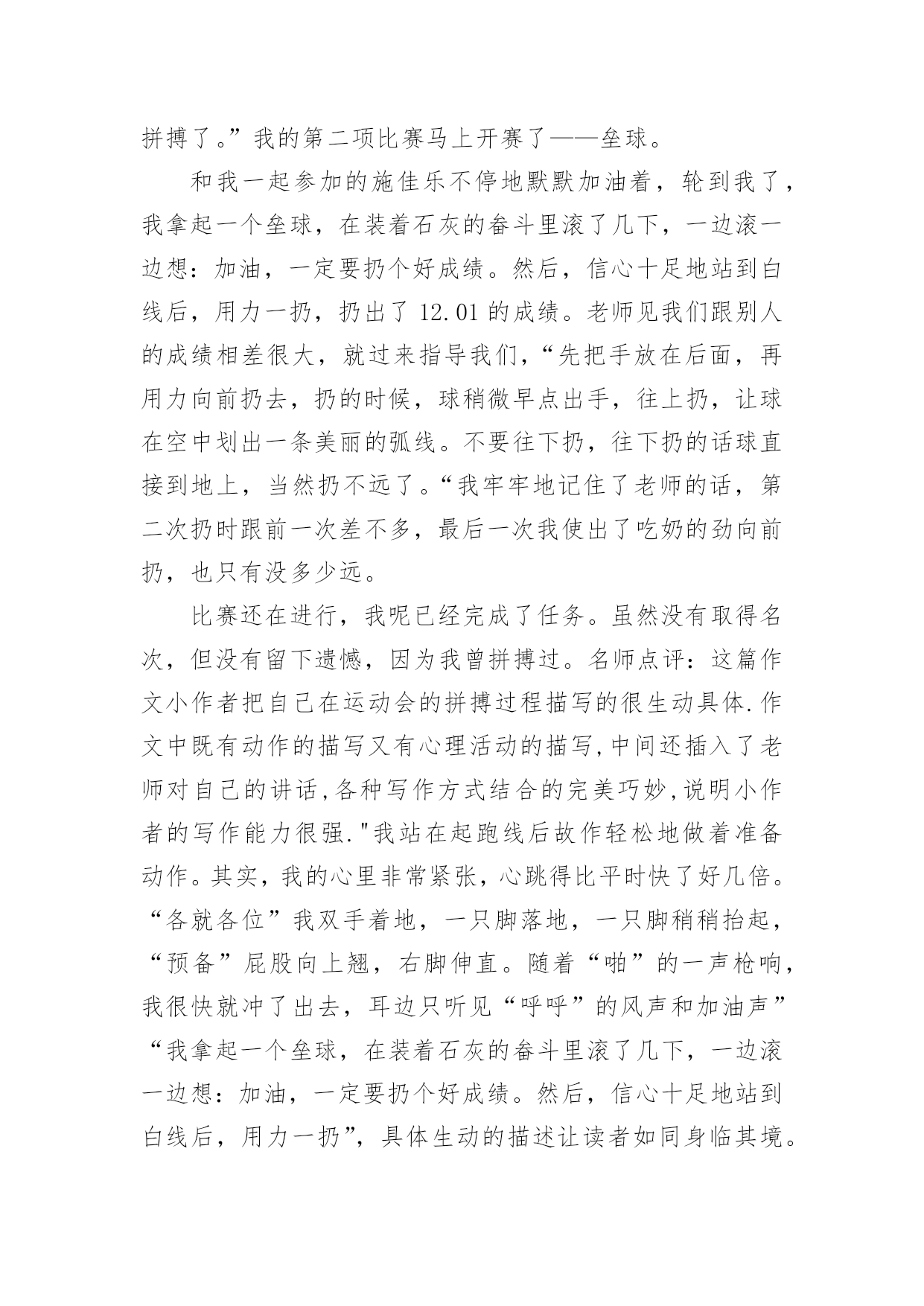 拼搏了。”我的第二项比赛马上开赛了——垒球。

和我一起参加的施佳乐不停地默默加油着，轮到我了，我拿起一个垒球，在装着石灰的畚斗里滚了几下，一边滚一边想：加油，一定要扔个好成绩。然后，信心十足地站到白线后，用力一扔，扔出了 12.01 的成绩。老师见我们跟别人的成绩相差很大，就过来指导我们，“先把手放在后面，再用力向前扔去，扔的时候，球稍微早点出手，往上扔，让球在空中划出一条美丽的弧线。不要往下扔，往下扔的话球直接到地上，当然扔不远了。“我牢牢地记住了老师的话，第二次扔时跟前一次差不多，最后一次我使出了吃奶的劲向前扔，也只有没多少远。

比赛还在进行，我呢已经完成了任务。虽然没有取得名次，但没有留下遗憾，因为我曾拼搏过。名师点评：这篇作文小作者把自己在运动会的拼搏过程描写的很生动具体.作文中既有动作的描写又有心理活动的描写,中间还插入了老师对自己的讲话,各种写作方式结合的完美巧妙,说明小作者的写作能力很强."我站在起跑线后故作轻松地做着准备动作。其实，我的心里非常紧张，心跳得比平时快了好几倍。“各就各位”我双手着地，一只脚落地，一只脚稍稍抬起，“预备”屁股向上翘，右脚伸直。随着“啪”的一声枪响，我很快就冲了出去，耳边只听见“呼呼”的风声和加油声”“我拿起一个垒球，在装着石灰的畚斗里滚了几下，一边滚一边想：加油，一定要扔个好成绩。然后，信心十足地站到白线后，用力一扔”，具体生动的描述让读者如同身临其境。